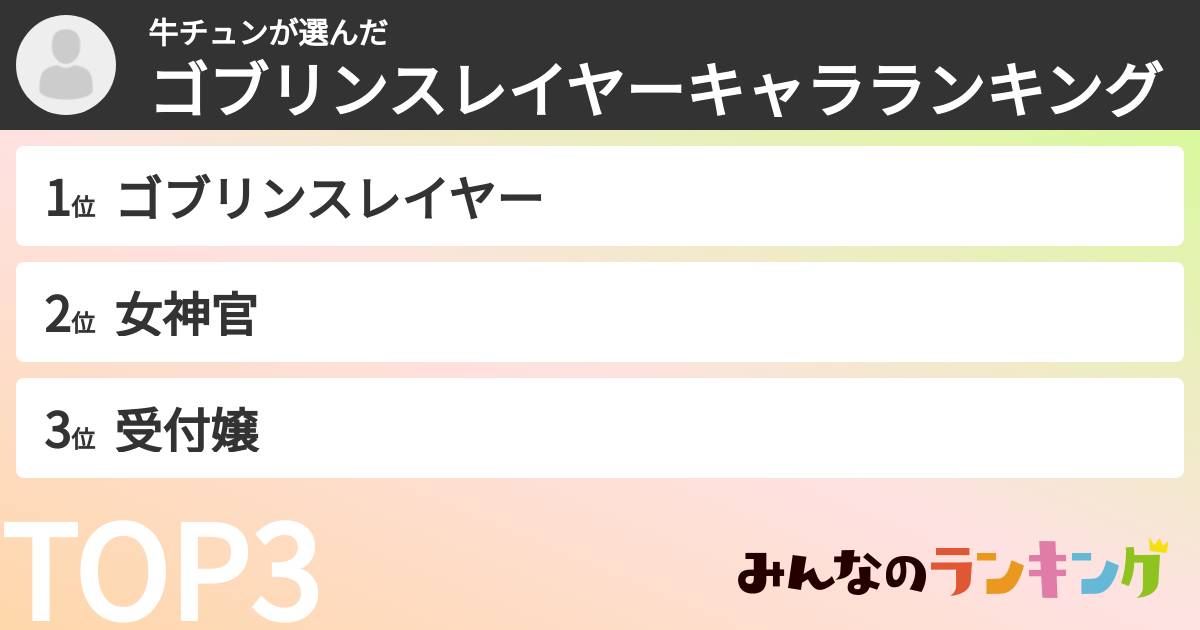 牛チュンが選んだ
ゴブリンスレイヤーキャラランキング

1位 ゴブリンスレイヤー

2位 女神官

3位 受付嬢

TOP3

みんなのランキング